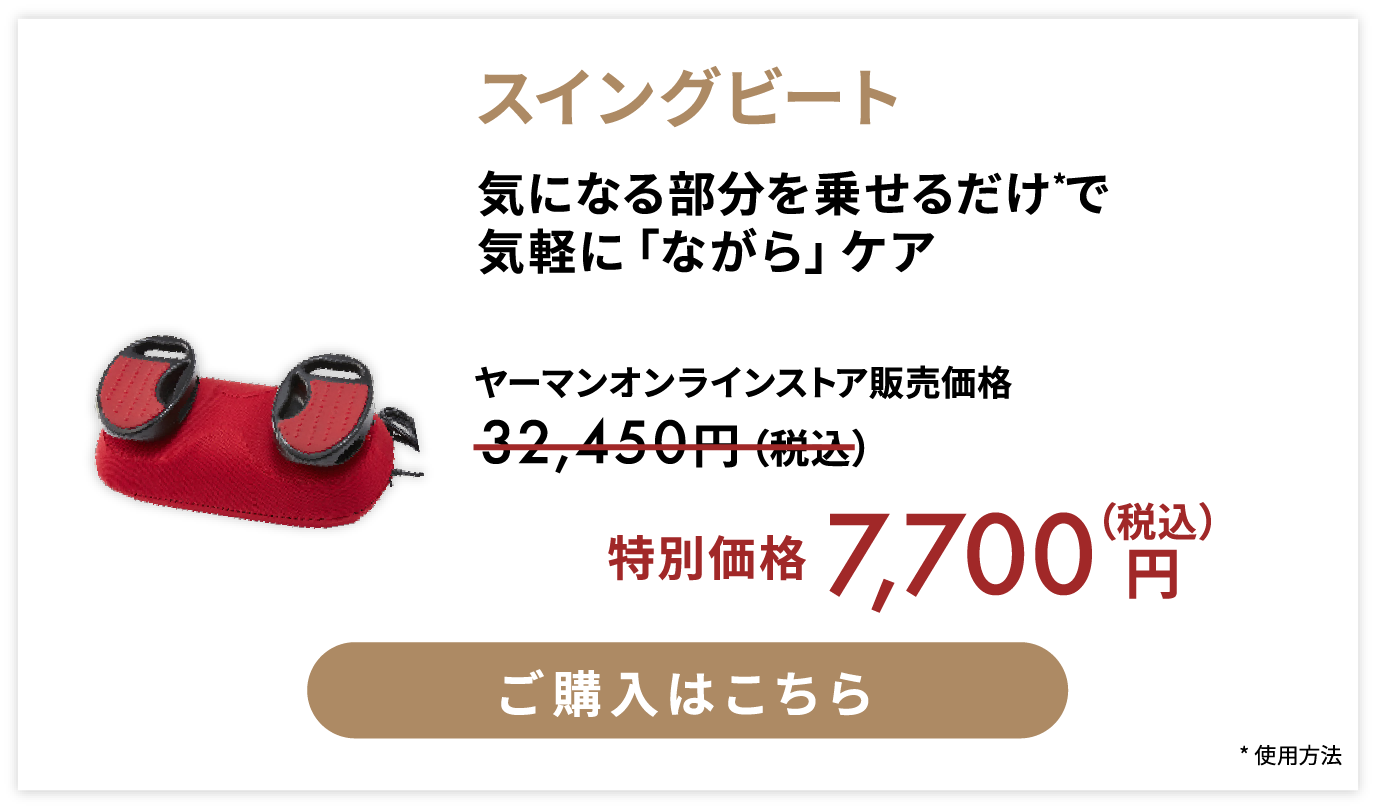 スイングビート

気になる部分を乗せるだけ*で
気軽に「ながら」ケア

ヤーマンオンラインストア販売価格
32,450円（税込）

特別価格 7,700（税込）円

ご購入はこちら

* 使用方法